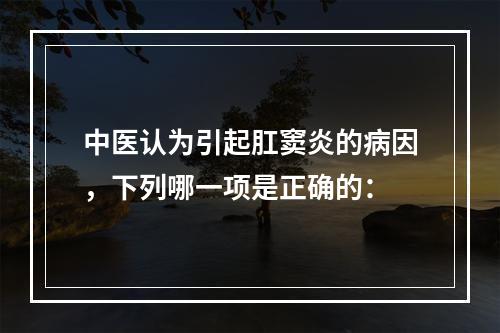 中医认为引起肛窦炎的病因，下列哪一项是正确的：